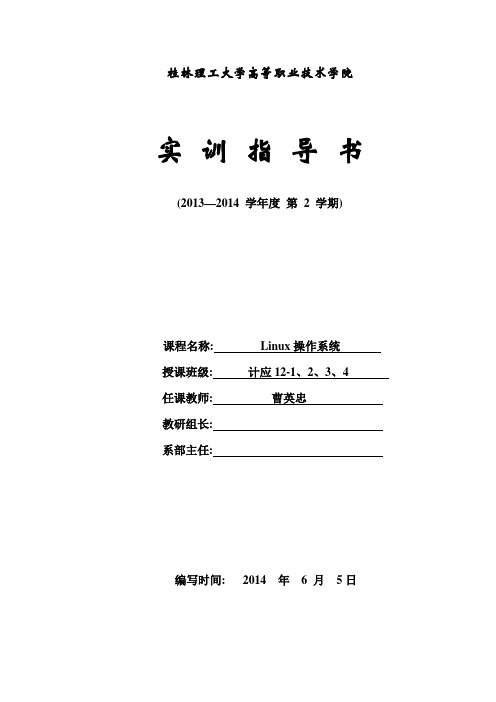 桂林理工大学高等职业技术学院

实 训 指 导 书

(2013—2014 学年度 第 2 学期)

课程名称: Linux 操作系统

授课班级: 计应 12-1、2、3、4

任课教师: 曹英忠

教研组长:

系部主任:

编写时间: 2014 年 6 月 5 日